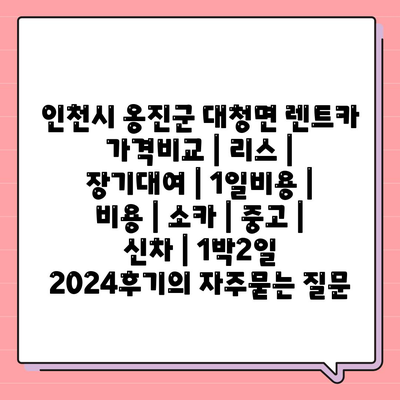 인천시 옹진군 대청면 렌트카 가격비교 | 리스 | 장기대여 | 1일비용 | 비용 | 소카 | 중고 | 신차 | 1박2일 2024후기의 자주묻는 질문